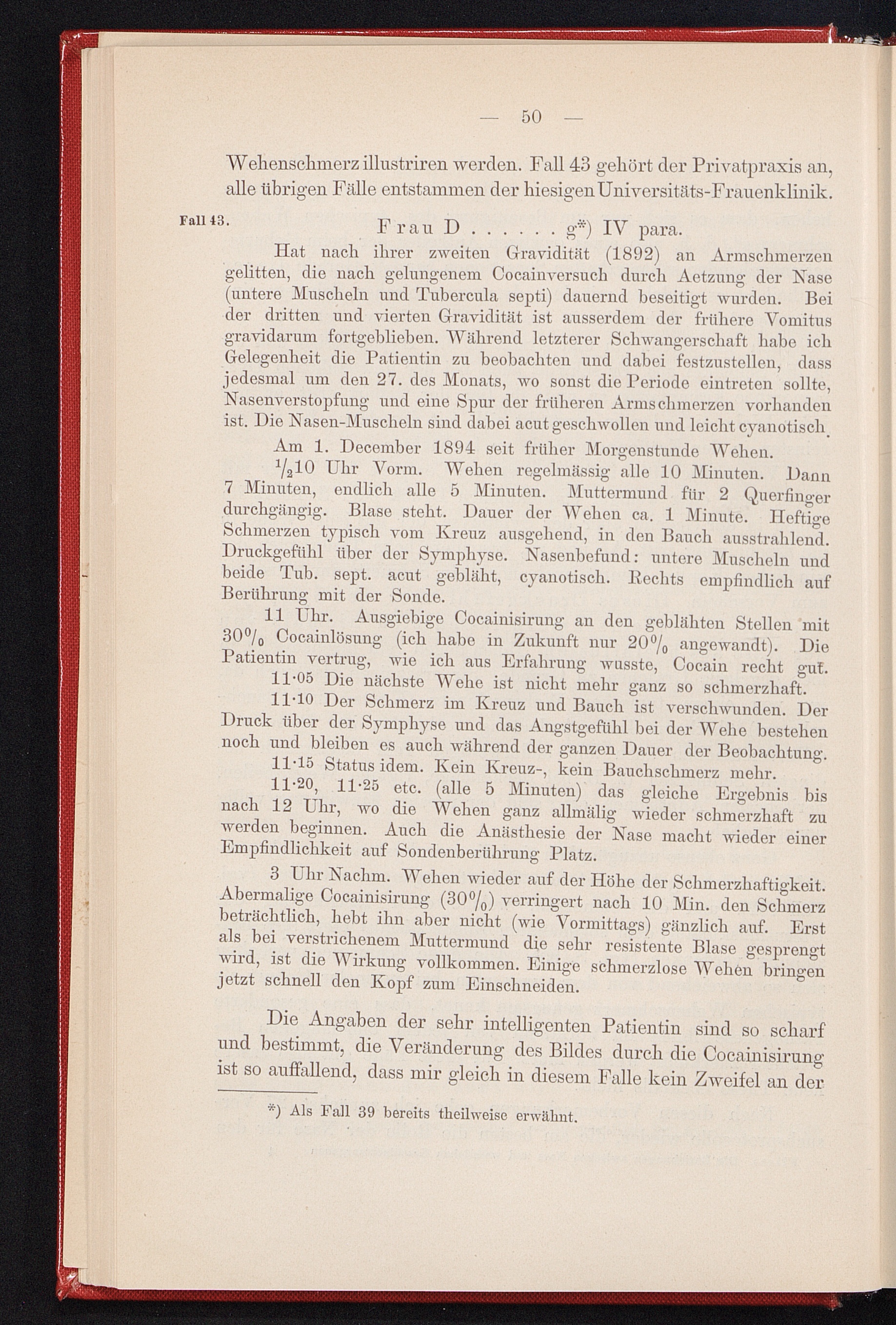 — 50 —

Wehenschmerz illustriren werden. Fall 43 gehört der Privatpraxis an, alle übrigen Fälle entstammen der hiesigen Universitäts-Frauenklinik.

Fall 43. Frau D . . . . . . g*) IV para.

Hat nach ihrer zweiten Gravidität (1892) an Armschmerzen gelitten, die nach gelungenem Cocainversuch durch Aetzung der Nase (untere Muscheln und Tubercula septi) dauernd beseitigt wurden. Bei der dritten und vierten Gravidität ist ausserdem der frühere Vomitus gravidarum fortgeblieben. Während letzterer Schwangerschaft habe ich Gelegenheit die Patientin zu beobachten und dabei festzustellen, dass jedesmal um den 27. des Monats, wo sonst die Periode eintreten sollte, Nasenverstopfung und eine Spur der früheren Armschmerzen vorhanden ist. Die Nasen-Muscheln sind dabei acut geschwollen und leicht cyanotisch.

Am 1. December 1894 seit früher Morgenstunde Wehen.

$^1/_2$10 Uhr Vorm. Wehen regelmässig alle 10 Minuten. Dann 7 Minuten, endlich alle 5 Minuten. Muttermund für 2 Querfinger durchgängig. Blase steht. Dauer der Wehen ca. 1 Minute. Heftige Schmerzen typisch vom Kreuz ausgehend, in den Bauch ausstrahlend. Druckgefühl über der Symphyse. Nasenbefund: untere Muscheln und beide Tub. sept. acut gebläht, cyanotisch. Rechts empfindlich auf Berührung mit der Sonde.

11 Uhr. Ausgiebige Cocainisirung an den geblähten Stellen mit 30% Cocainlösung (ich habe in Zukunft nur 20% angewandt). Die Patientin vertrug, wie ich aus Erfahrung wusste, Cocain recht gut.

11·05 Die nächste Wehe ist nicht mehr ganz so schmerzhaft.

11·10 Der Schmerz im Kreuz und Bauch ist verschwunden. Der Druck über der Symphyse und das Angstgefühl bei der Wehe bestehen noch und bleiben es auch während der ganzen Dauer der Beobachtung.

11·15 Status idem. Kein Kreuz-, kein Bauchschmerz mehr.

11·20, 11·25 etc. (alle 5 Minuten) das gleiche Ergebnis bis nach 12 Uhr, wo die Wehen ganz allmälig wieder schmerzhaft zu werden beginnen. Auch die Anästhesie der Nase macht wieder einer Empfindlichkeit auf Sondenberührung Platz.

3 Uhr Nachm. Wehen wieder auf der Höhe der Schmerzhaftigkeit. Abermalige Cocainisirung (30%) verringert nach 10 Min. den Schmerz beträchtlich, hebt ihn aber nicht (wie Vormittags) gänzlich auf. Erst als bei verstrichenem Muttermund die sehr resistente Blase gesprengt wird, ist die Wirkung vollkommen. Einige schmerzlose Wehen bringen jetzt schnell den Kopf zum Einschneiden.

Die Angaben der sehr intelligenten Patientin sind so scharf und bestimmt, die Veränderung des Bildes durch die Cocainisirung ist so auffallend, dass mir gleich in diesem Falle kein Zweifel an der

*) Als Fall 39 bereits theilweise erwähnt.